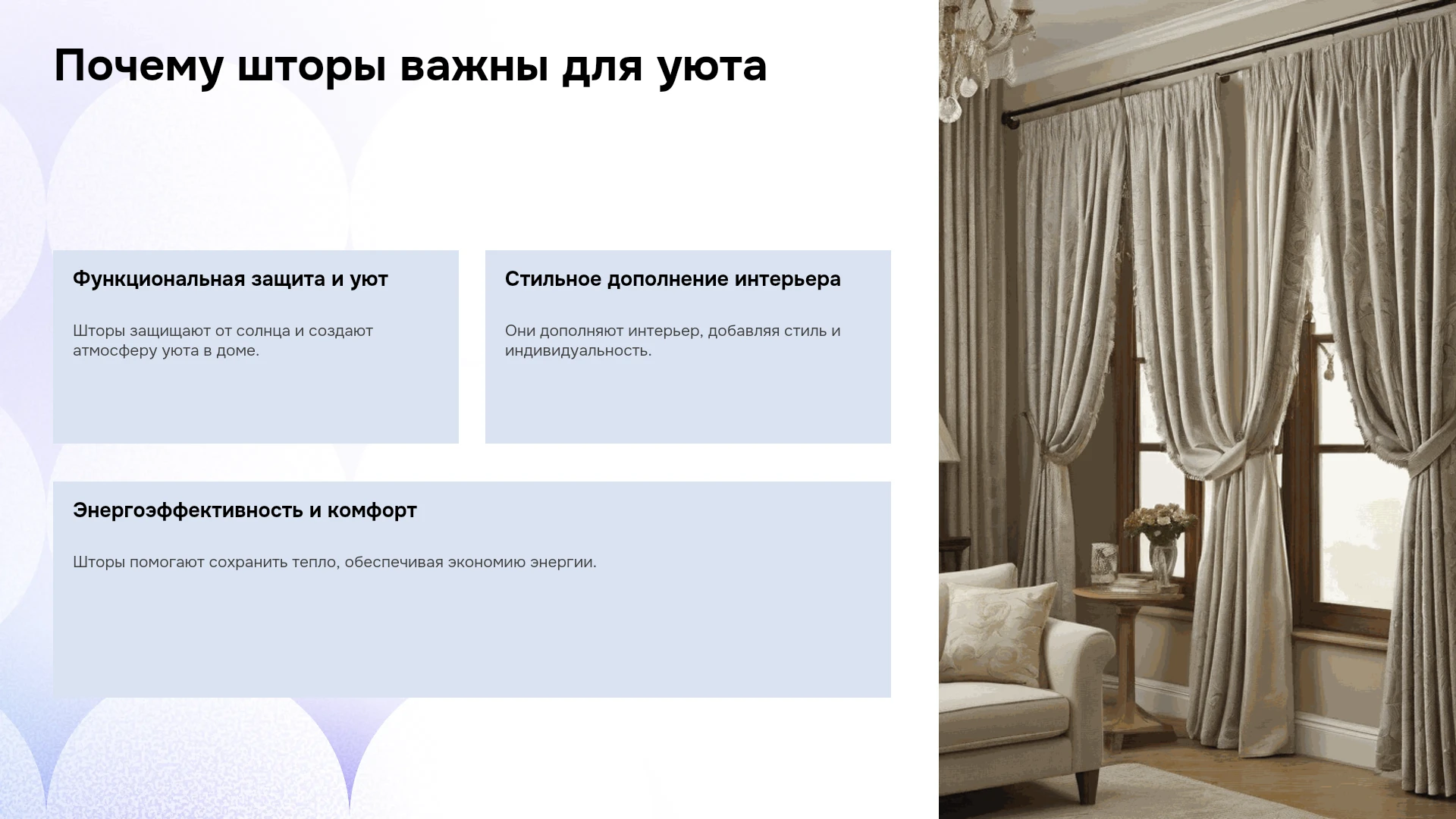 Почему шторы важны для уюта

Функциональная защита и уют

Шторы защищают от солнца и создают атмосферу уюта в доме.

Стильное дополнение интерьера

Они дополняют интерьер, добавляя стиль и индивидуальность.

Энергоэффективность и комфорт

Шторы помогают сохранить тепло, обеспечивая экономию энергии.